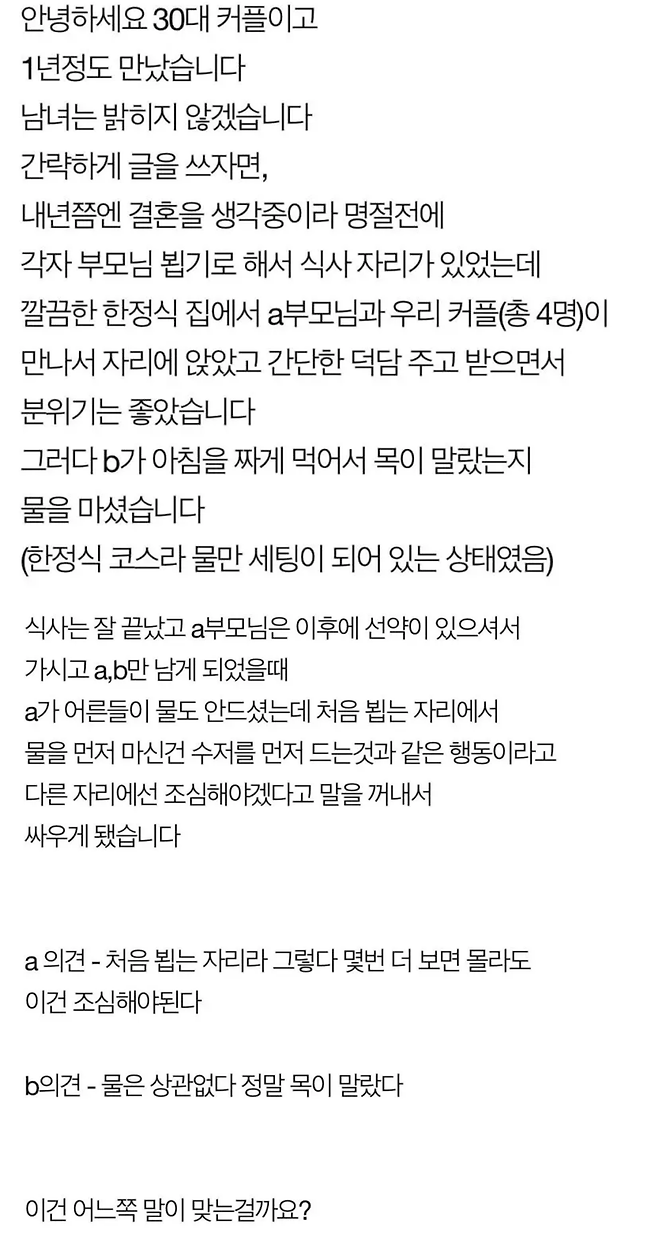 안녕하세요 30대 커플이고
1년정도 만났습니다
남녀는 밝히지 않겠습니다
간략하게 글을 쓰자면,
내년쯤엔 결혼을 생각중이라 명절전에
각자 부모님 뵙기로 해서 식사 자리가 있었는데
깔끔한 한정식 집에서 a부모님과 우리 커플(총 4명)이
만나서 자리에 앉았고 간단한 덕담 주고 받으면서
분위기는 좋았습니다
그러다 b가 아침을 짜게 먹어서 목이 말랐는지
물을 마셨습니다
(한정식 코스라 물만 세팅이 되어 있는 상태였음)

식사는 잘 끝났고 a부모님은 이후에 선약이 있으셔서
가시고 a,b만 남게 되었을때
a가 어른들이 물도 안드셨는데 처음 뵙는 자리에서
물을 먼저 마신건 수저를 먼저 드는것과 같은 행동이라고
다른 자리에선 조심해야겠다고 말을 꺼내서
싸우게 됐습니다

a 의견 - 처음 뵙는 자리라 그렇다 몇번 더 보면 몰라도
이건 조심해야된다

b의견 - 물은 상관없다 정말 목이 말랐다

이건 어느쪽 말이 맞는걸까요?